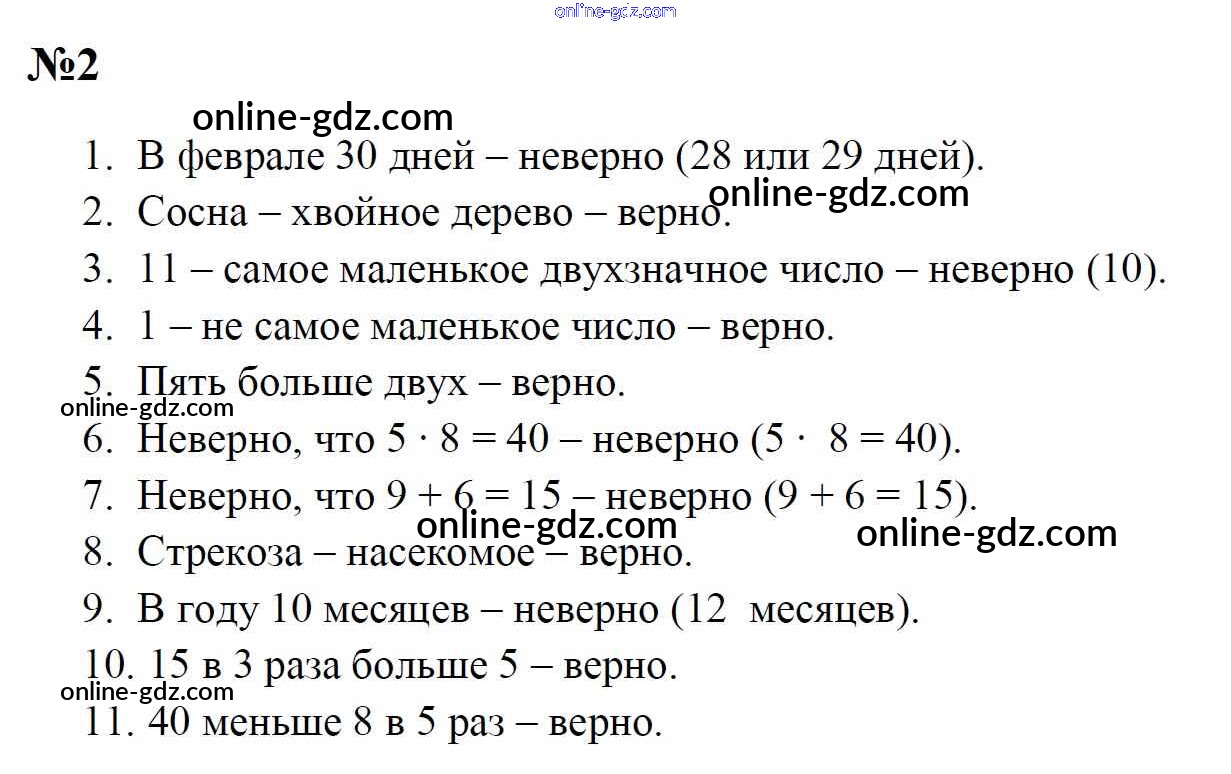 online-gdz.com

№2

online-gdz.com

1. В феврале 30 дней – неверно (28 или 29 дней).

online-gdz.com

2. Сосна – хвойное дерево – верно.

3. 11 – самое маленькое двухзначное число – неверно (10).

4. 1 – не самое маленькое число – верно.

5. Пять больше двух – верно.

online-gdz.com

6. Неверно, что $5 \cdot 8 = 40$ – неверно ($5 \cdot 8 = 40$).

7. Неверно, что $9 + 6 = 15$ – неверно ($9 + 6 = 15$).

online-gdz.com

online-gdz.com

8. Стрекоза – насекомое – верно.

9. В году 10 месяцев – неверно (12 месяцев).

10. 15 в 3 раза больше 5 – верно.

online-gdz.com

11. 40 меньше 8 в 5 раз – верно.